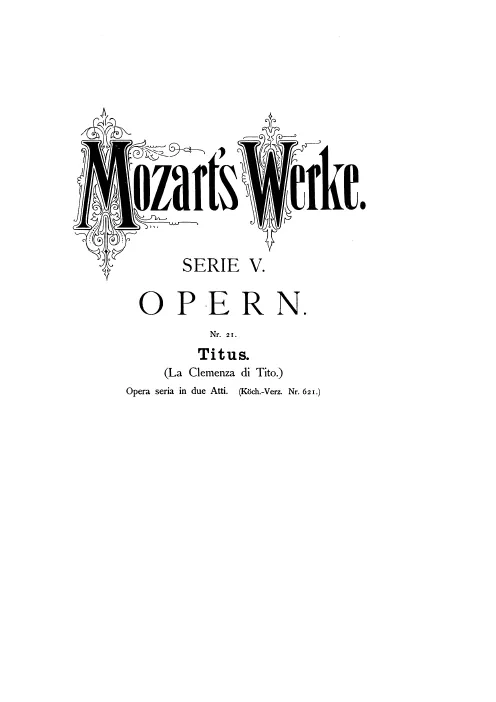 Mozart's Werke.

SERIE V.

OPERN.

Nr. 21.

Titus.

(La Clemenza di Tito.)

Opera seria in due Atti. (Köch.-Verz. Nr. 621.)